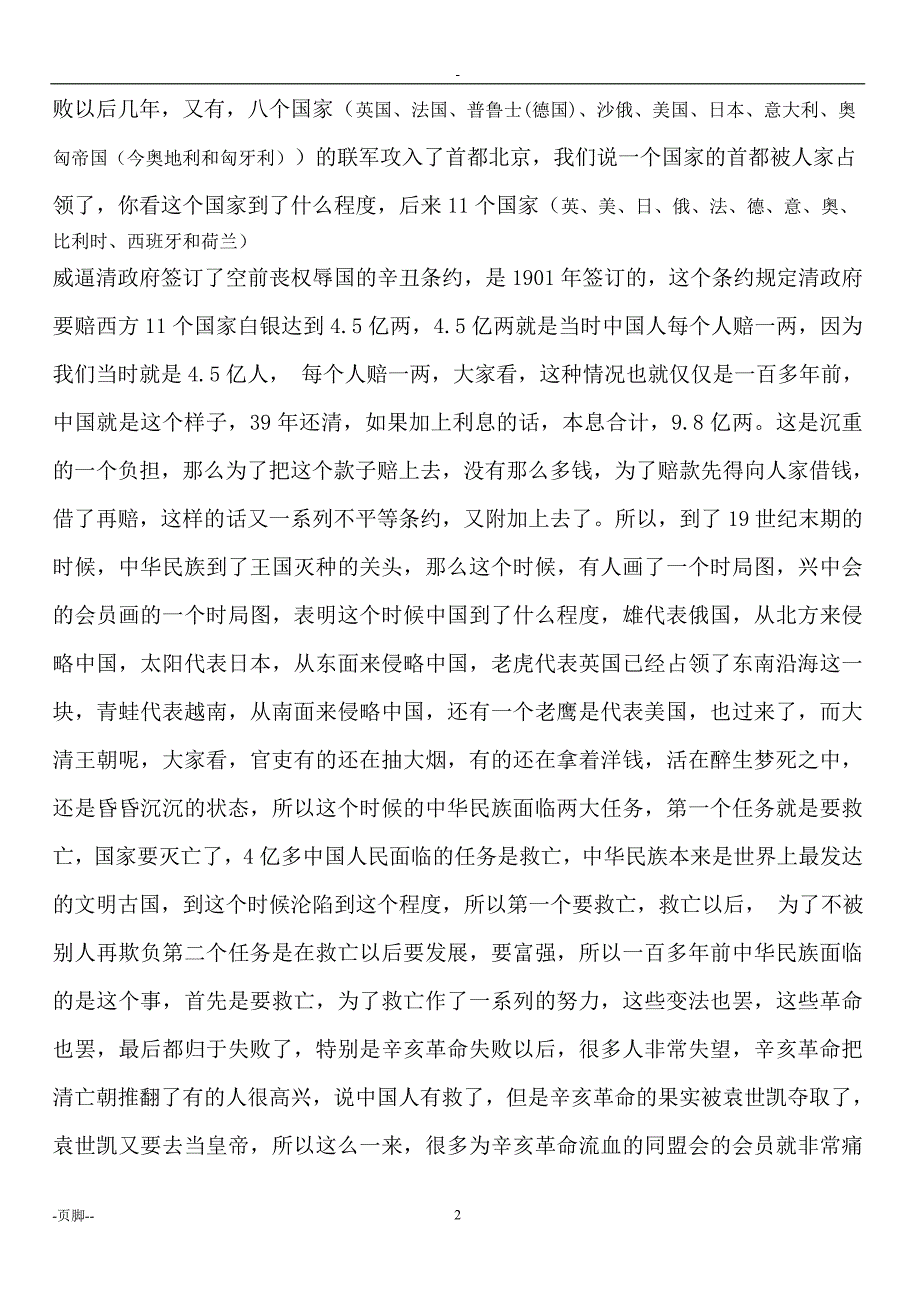 -

败以后几年，又有，八个国家（英国、法国、普鲁士(德国)、沙俄、美国、日本、意大利、奥匈帝国（今奥地利和匈牙利））的联军攻入了首都北京，我们说一个国家的首都被人家占领了，你看这个国家到了什么程度，后来 11 个国家（英、美、日、俄、法、德、意、奥、比利时、西班牙和荷兰）

威逼清政府签订了空前丧权辱国的辛丑条约，是 1901 年签订的，这个条约规定清政府要赔西方 11 个国家白银达到 4.5 亿两，4.5 亿两就是当时中国人每个人赔一两，因为我们当时就是 4.5 亿人， 每个人赔一两，大家看，这种情况也就仅仅是一百多年前，中国就是这个样子，39 年还清，如果加上利息的话，本息合计，9.8 亿两。这是沉重的一个负担，那么为了把这个款子赔上去，没有那么多钱，为了赔款先得向人家借钱，借了再赔，这样的话又一系列不平等条约，又附加上去了。所以，到了 19 世纪末期的时候，中华民族到了王国灭种的关头，那么这个时候，有人画了一个时局图，兴中会的会员画的一个时局图，表明这个时候中国到了什么程度，雄代表俄国，从北方来侵略中国，太阳代表日本，从东面来侵略中国，老虎代表英国已经占领了东南沿海这一块，青蛙代表越南，从南面来侵略中国，还有一个老鹰是代表美国，也过来了，而大清王朝呢，大家看，官吏有的还在抽大烟，有的还在拿着洋钱，活在醉生梦死之中，还是昏昏沉沉的状态，所以这个时候的中华民族面临两大任务，第一个任务就是要救亡，国家要灭亡了，4 亿多中国人民面临的任务是救亡，中华民族本来是世界上最发达的文明古国，到这个时候沦陷到这个程度，所以第一个要救亡，救亡以后， 为了不被别人再欺负第二个任务是在救亡以后要发展，要富强，所以一百多年前中华民族面临的是这个事，首先是要救亡，为了救亡作了一系列的努力，这些变法也罢，这些革命也罢，最后都归于失败了，特别是辛亥革命失败以后，很多人非常失望，辛亥革命把清亡朝推翻了有的人很高兴，说中国人有救了，但是辛亥革命的果实被袁世凯夺取了，袁世凯又要去当皇帝，所以这么一来，很多为辛亥革命流血的同盟会的会员就非常痛

-页脚--

2